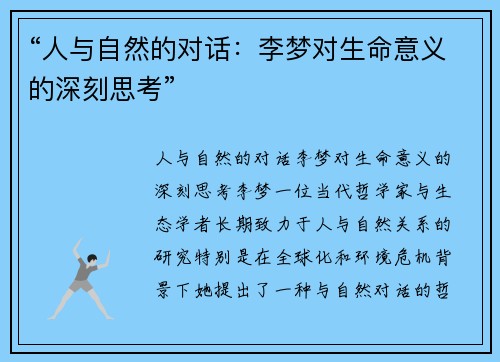 “人与自然的对话：李梦对生命意义的深刻思考”

人与自然的对话李梦对生命意义的深刻思考李梦一位当代哲学家与生态学者长期致力于人与自然关系的研究特别是在全球化和环境危机背景下她提出了一种与自然对话的哲